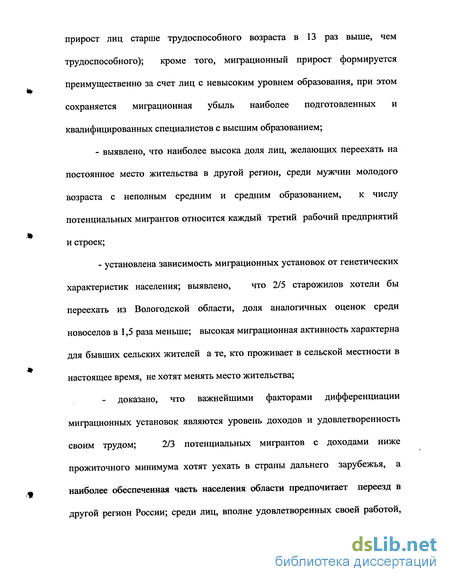 прирост лиц старше трудоспособного возраста в 13 раз выше, чем трудоспособного); кроме того, миграционный прирост формируется преимущественно за счет лиц с невысоким уровнем образования, при этом сохраняется миграционная убыль наиболее подготовленных и квалифицированных специалистов с высшим образованием;

- выявлено, что наиболее высока доля лиц, желающих переехать на постоянное место жительства в другой регион, среди мужчин молодого возраста с неполным средним и средним образованием, к числу потенциальных мигрантов относится каждый третий рабочий предприятий и строек;

- установлена зависимость миграционных установок от генетических характеристик населения; выявлено, что 2/5 старожилов хотели бы переехать из Вологодской области, доля аналогичных оценок среди новоселов в 1,5 раза меньше; высокая миграционная активность характерна для бывших сельских жителей а те, кто проживает в сельской местности в настоящее время, не хотят менять место жительства;

- доказано, что важнейшими факторами дифференциации миграционных установок являются уровень доходов и удовлетворенность своим трудом; 2/3 потенциальных мигрантов с доходами ниже прожиточного минимума хотят уехать в страны дальнего зарубежья, а наиболее обеспеченная часть населения области предпочитает переезд в другой регион России; среди лиц, вполне удовлетворенных своей работой,

dsLib.net
библиотека диссертаций